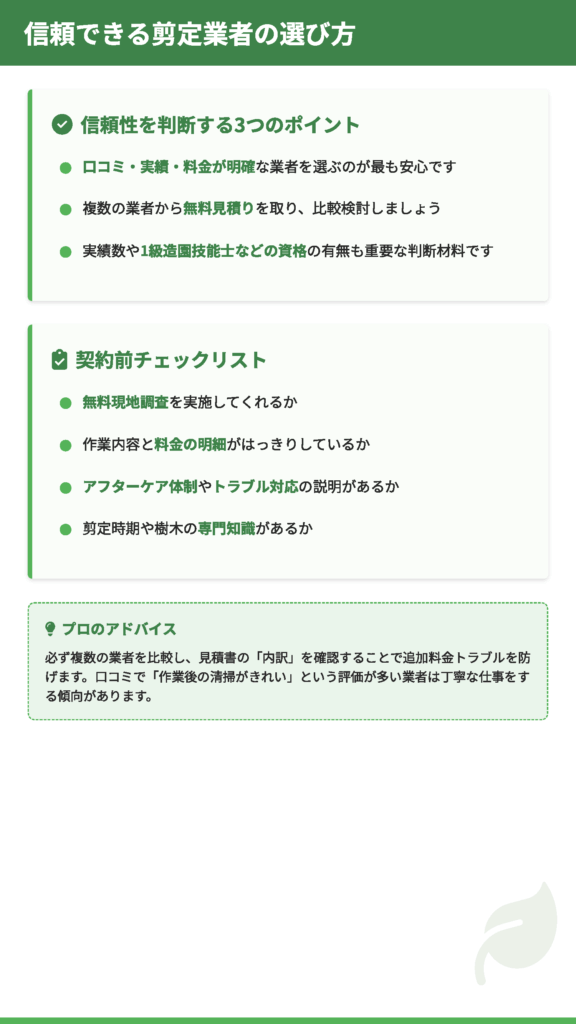 信頼できる剪定業者の選び方

信頼性を判断する3つのポイント

• 口コミ・実績・料金が明確な業者を選ぶのが最も安心です

• 複数の業者から無料見積りを取り、比較検討しましょう

• 実績数や1級造園技能士などの資格の有無も重要な判断材料です

契約前チェックリスト

• 無料現地調査を実施してくれるか

• 作業内容と料金の明細がはっきりしているか

• アフターケア体制やトラブル対応の説明があるか

• 剪定時期や樹木の専門知識があるか

プロのアドバイス

必ず複数の業者を比較し、見積書の「内訳」を確認することで追加料金トラブルを防げます。口コミで「作業後の清掃がきれい」という評価が多い業者は丁寧な仕事をする傾向があります。